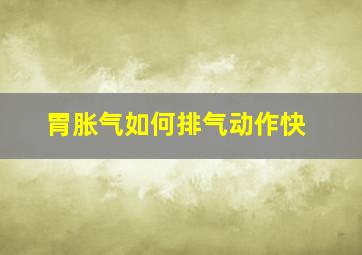 胃胀气如何排气动作快